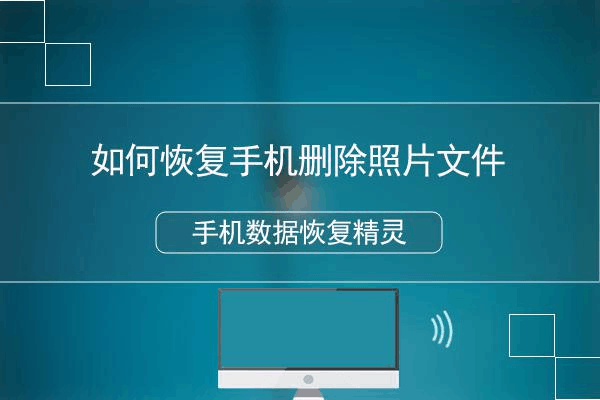 如何恢复手机删除照片文件

手机数据恢复精灵